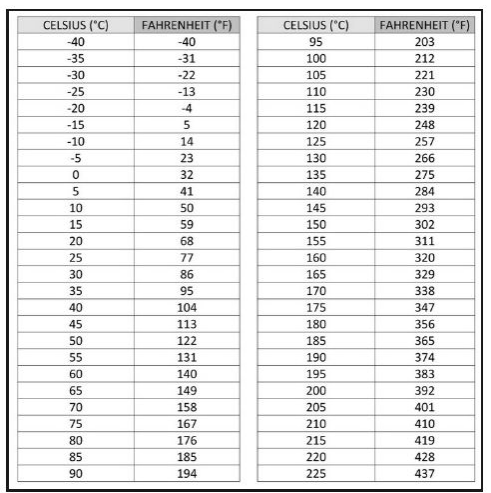 | CELSIUS (°C) | FAHRENHEIT (°F) |
|---|---|
| -40 | -40 |
| -35 | -31 |
| -30 | -22 |
| -25 | -13 |
| -20 | -4 |
| -15 | 5 |
| -10 | 14 |
| -5 | 23 |
| 0 | 32 |
| 5 | 41 |
| 10 | 50 |
| 15 | 59 |
| 20 | 68 |
| 25 | 77 |
| 30 | 86 |
| 35 | 95 |
| 40 | 104 |
| 45 | 113 |
| 50 | 122 |
| 55 | 131 |
| 60 | 140 |
| 65 | 149 |
| 70 | 158 |
| 75 | 167 |
| 80 | 176 |
| 85 | 185 |
| 90 | 194 |

| CELSIUS (°C) | FAHRENHEIT (°F) |
|---|---|
| 95 | 203 |
| 100 | 212 |
| 105 | 221 |
| 110 | 230 |
| 115 | 239 |
| 120 | 248 |
| 125 | 257 |
| 130 | 266 |
| 135 | 275 |
| 140 | 284 |
| 145 | 293 |
| 150 | 302 |
| 155 | 311 |
| 160 | 320 |
| 165 | 329 |
| 170 | 338 |
| 175 | 347 |
| 180 | 356 |
| 185 | 365 |
| 190 | 374 |
| 195 | 383 |
| 200 | 392 |
| 205 | 401 |
| 210 | 410 |
| 215 | 419 |
| 220 | 428 |
| 225 | 437 |